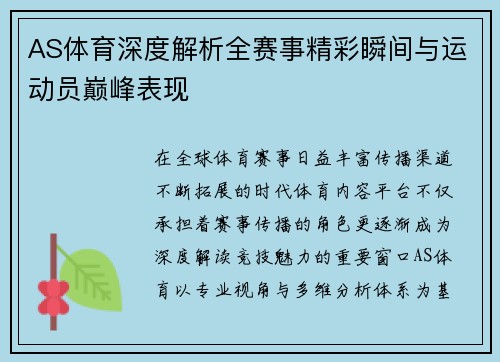 AS体育深度解析全赛事精彩瞬间与运动员巅峰表现

在全球体育赛事日益丰富传播渠道不断拓展的时代体育内容平台不仅承担着赛事传播的角色更逐渐成为深度解读竞技魅力的重要窗口AS体育以专业视角与多维分析体系为基